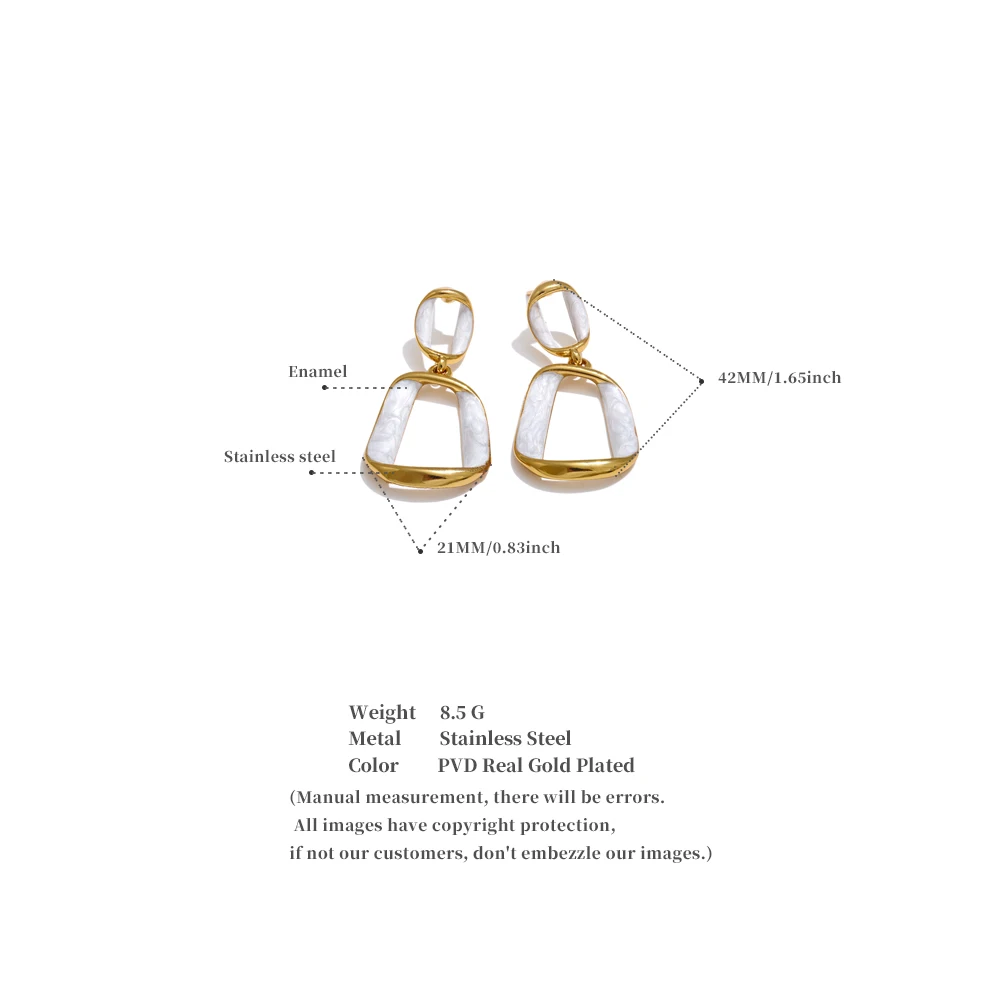 Enamel

Stainless steel

42MM/1.65inch

21MM/0.83inch

Weight 8.5 G
Metal Stainless Steel
Color PVD Real Gold Plated

(Manual measurement, there will be errors.
All images have copyright protection,
if not our customers, don't embezzle our images.)